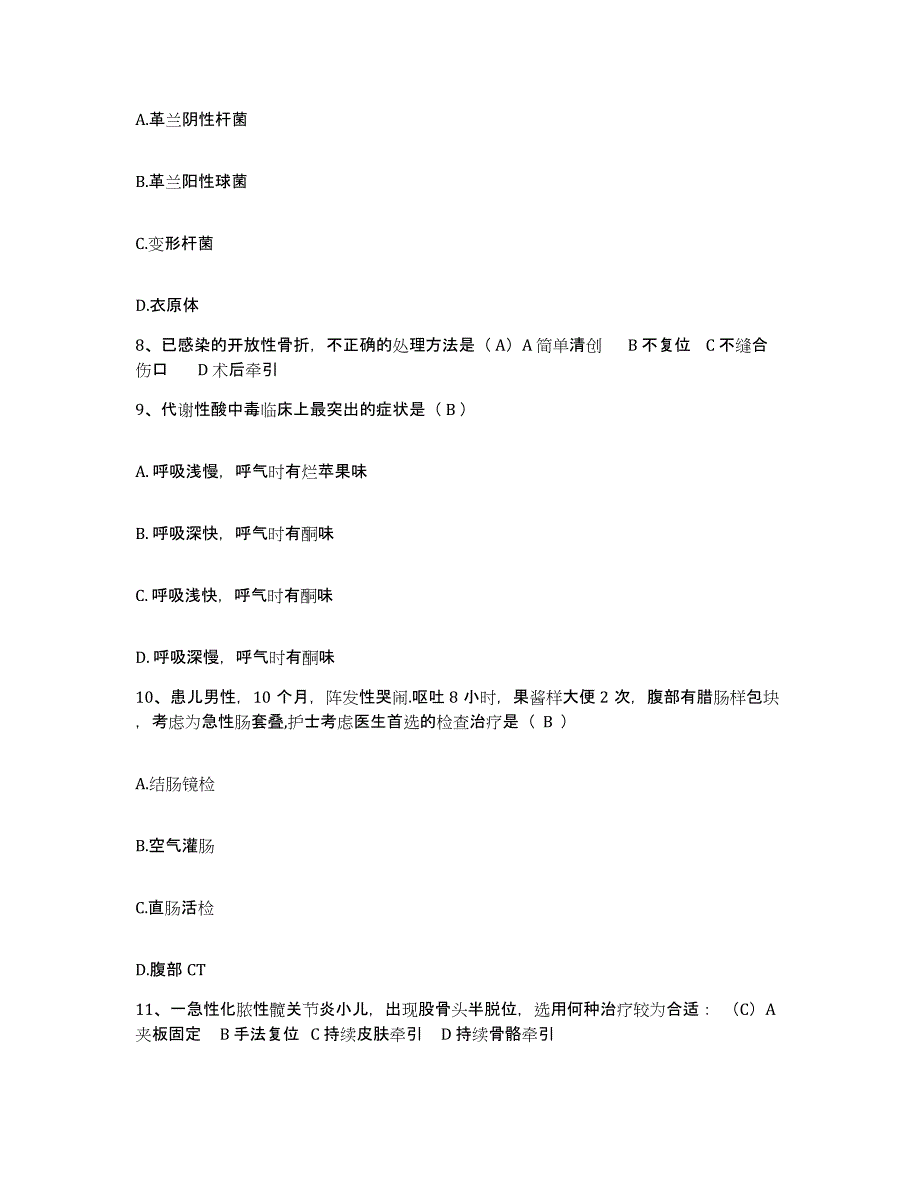 A.革兰阴性杆菌

B.革兰阳性球菌

C.变形杆菌

D.衣原体

8、已感染的开放性骨折，不正确的处理方法是（A）A 简单清创　B 不复位　C 不缝合伤口　D 术后牵引

9、代谢性酸中毒临床上最突出的症状是（ B ）

A. 呼吸浅慢，呼气时有烂苹果味

B. 呼吸深快，呼气时有酮味

C. 呼吸浅快，呼气时有酮味

D. 呼吸深慢，呼气时有酮味

10、患儿男性，10 个月，阵发性哭闹.呕吐 8 小时，果酱样大便 2 次，腹部有腊肠样包块，考虑为急性肠套叠,护士考虑医生首选的检查治疗是（ B ）

A.结肠镜检

B.空气灌肠

C.直肠活检

D.腹部 CT

11、一急性化脓性髋关节炎小儿，出现股骨头半脱位，选用何种治疗较为合适：（C）A 夹板固定　B 手法复位　C 持续皮肤牵引　D 持续骨骼牵引